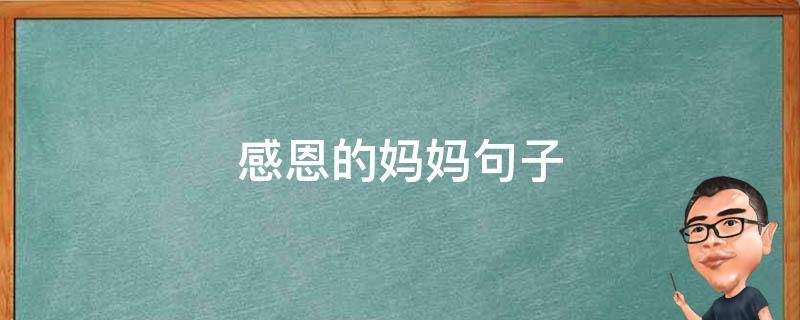 感恩的妈妈句子